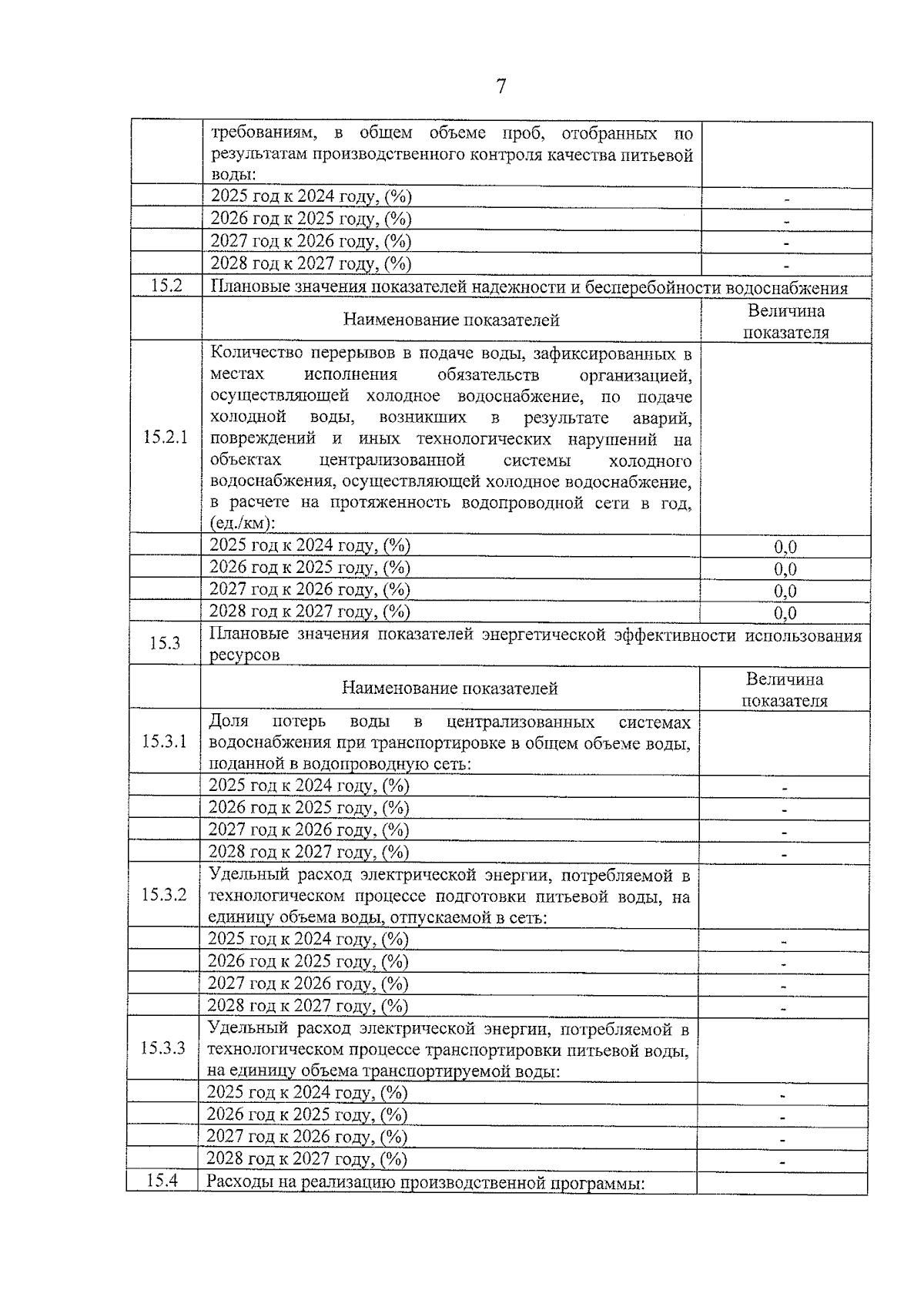 7

|  | требованиям, в общем объеме проб, отобранных по результатам производственного контроля качества питьевой воды: |  |
|---|---|---|
|  | 2025 год к 2024 году, (%) | - |
|  | 2026 год к 2025 году, (%) | - |
|  | 2027 год к 2026 году, (%) | - |
|  | 2028 год к 2027 году, (%) | - |
| 15.2 | Плановые значения показателей надежности и бесперебойности водоснабжения |  |
|  | Наименование показателей | Величина показателя |
| 15.2.1 | Количество перерывов в подаче воды, зафиксированных в местах исполнения обязательств организацией, осуществляющей холодное водоснабжение, по подаче холодной воды, возникших в результате аварий, повреждений и иных технологических нарушений на объектах централизованной системы холодного водоснабжения, осуществляющей холодное водоснабжение, в расчете на протяженность водопроводной сети в год, (ед./км): |  |
|  | 2025 год к 2024 году, (%) | 0,0 |
|  | 2026 год к 2025 году, (%) | 0,0 |
|  | 2027 год к 2026 году, (%) | 0,0 |
|  | 2028 год к 2027 году, (%) | 0,0 |
| 15.3 | Плановые значения показателей энергетической эффективности использования ресурсов |  |
|  | Наименование показателей | Величина показателя |
| 15.3.1 | Доля потерь воды в централизованных системах водоснабжения при транспортировке в общем объеме воды, поданной в водопроводную сеть: |  |
|  | 2025 год к 2024 году, (%) | - |
|  | 2026 год к 2025 году, (%) | - |
|  | 2027 год к 2026 году, (%) | - |
|  | 2028 год к 2027 году, (%) | - |
| 15.3.2 | Удельный расход электрической энергии, потребляемой в технологическом процессе подготовки питьевой воды, на единицу объема воды, отпускаемой в сеть: |  |
|  | 2025 год к 2024 году, (%) | - |
|  | 2026 год к 2025 году, (%) | - |
|  | 2027 год к 2026 году, (%) | - |
|  | 2028 год к 2027 году, (%) | - |
| 15.3.3 | Удельный расход электрической энергии, потребляемой в технологическом процессе транспортировки питьевой воды, на единицу объема транспортируемой воды: |  |
|  | 2025 год к 2024 году, (%) | - |
|  | 2026 год к 2025 году, (%) | - |
|  | 2027 год к 2026 году, (%) | - |
|  | 2028 год к 2027 году, (%) | - |
| 15.4 | Расходы на реализацию производственной программы: |  |